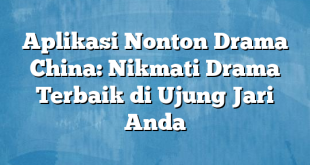 Aplikasi Nonton Drama China: Nikmati Drama Terbaik di Ujung Jari Anda